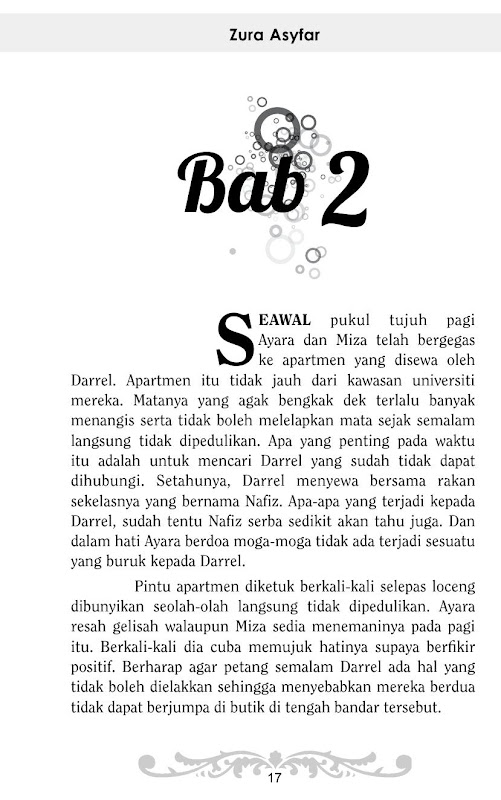 Zura Asyfar

Bab 2

SEAWAL pukul tujuh pagi Ayara dan Miza telah bergegas ke apartmen yang disewa oleh Darrel. Apartmen itu tidak jauh dari kawasan universiti mereka. Matanya yang agak bengkak dek terlalu banyak menangis serta tidak boleh melelapkan mata sejak semalam langsung tidak dipedulikan. Apa yang penting pada waktu itu adalah untuk mencari Darrel yang sudah tidak dapat dihubungi. Setahunya, Darrel menyewa bersama rakan sekelasnya yang bernama Nafiz. Apa-apa yang terjadi kepada Darrel, sudah tentu Nafiz serba sedikit akan tahu juga. Dan dalam hati Ayara berdoa moga-moga tidak ada terjadi sesuatu yang buruk kepada Darrel.

Pintu apartmen diketuk berkali-kali selepas loceng dibunyikan seolah-olah langsung tidak dipedulikan. Ayara resah gelisah walaupun Miza sedia menemaninya pada pagi itu. Berkali-kali dia cuba memujuk hatinya supaya berfikir positif. Berharap agar petang semalam Darrel ada hal yang tidak boleh dielakkan sehingga menyebabkan mereka berdua tidak dapat berjumpa di butik di tengah bandar tersebut.

17